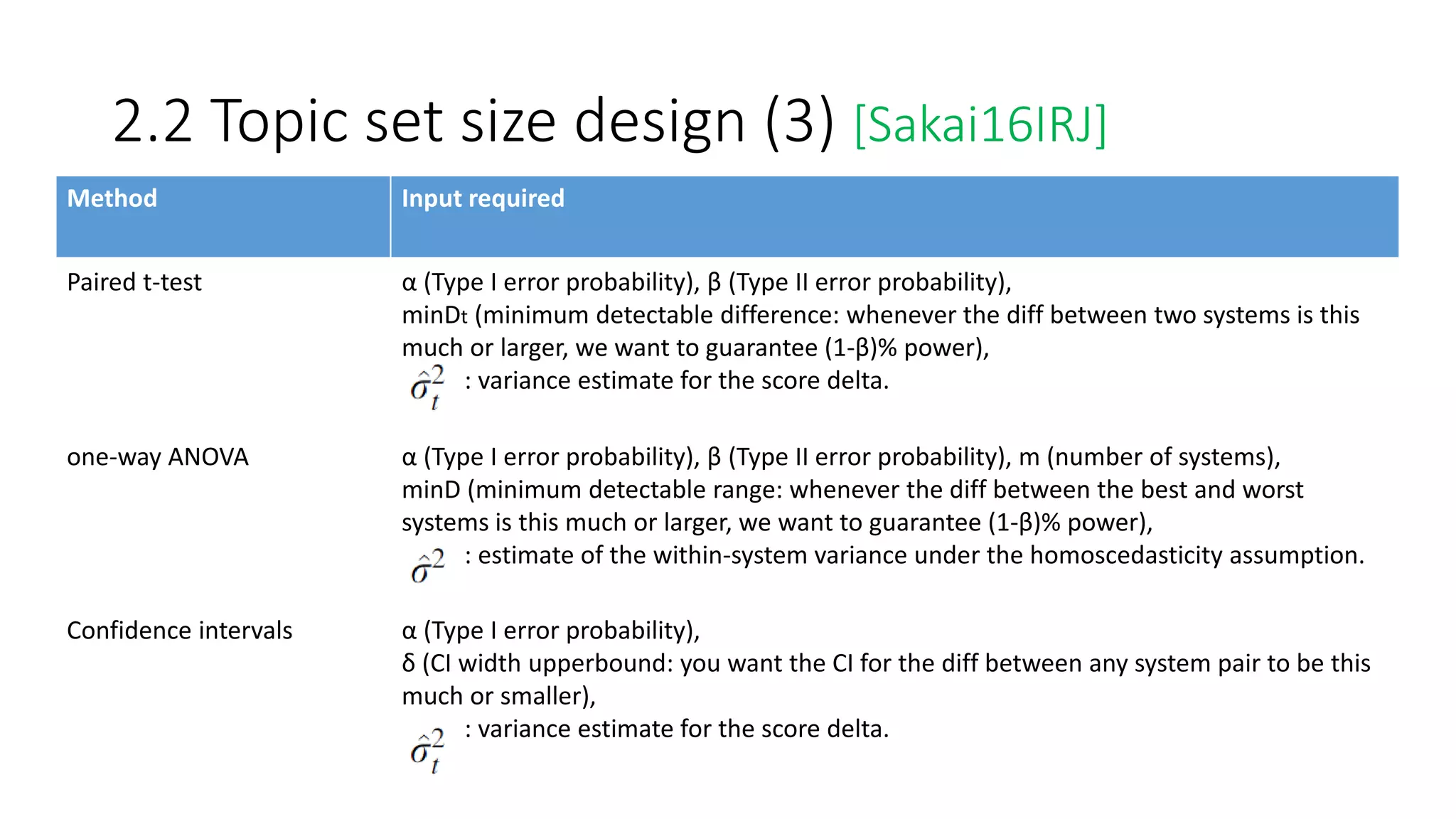 2.2 Topic set size design (3) [Sakai16IRJ]

| Method | Input required |
|---|---|
| Paired t-test | α (Type I error probability), β (Type II error probability), minDt (minimum detectable difference: whenever the diff between two systems is this much or larger, we want to guarantee (1-β)% power), $\hat{\sigma}_t^2$ : variance estimate for the score delta. |
| one-way ANOVA | α (Type I error probability), β (Type II error probability), m (number of systems), minD (minimum detectable range: whenever the diff between the best and worst systems is this much or larger, we want to guarantee (1-β)% power), $\hat{\sigma}^2$ : estimate of the within-system variance under the homoscedasticity assumption. |
| Confidence intervals | α (Type I error probability), δ (CI width upperbound: you want the CI for the diff between any system pair to be this much or smaller), $\hat{\sigma}_t^2$ : variance estimate for the score delta. |